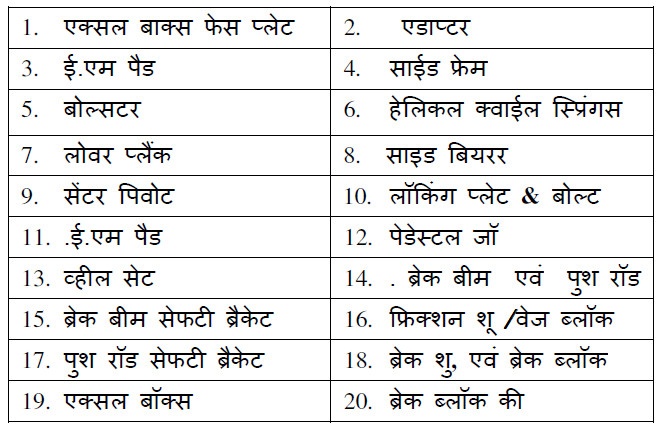 | 1. एक्सल बाक्स फेस प्लेट | 2. एडाप्टर |
|---|---|
| 3. ई.एम पैड | 4. साईड फ्रेम |
| 5. बोल्सटर | 6. हेलिकल क्वाईल स्प्रिंगस |
| 7. लोवर प्लैंक | 8. साइड बियरर |
| 9. सेंटर पिवोट | 10. लॉकिंग प्लेट & बोल्ट |
| 11. .ई.एम पैड | 12. पेडेस्टल जॉ |
| 13. व्हील सेट | 14. . ब्रेक बीम एवं पुश रॉड |
| 15. ब्रेक बीम सेफटी ब्रैकेट | 16. फ्रिक्शन शू /वेज ब्लॉक |
| 17. पुश रॉड सेफटी ब्रैकेट | 18. ब्रेक शु, एवं ब्रेक ब्लॉक |
| 19. एक्सल बॉक्स | 20. ब्रेक ब्लॉक की |